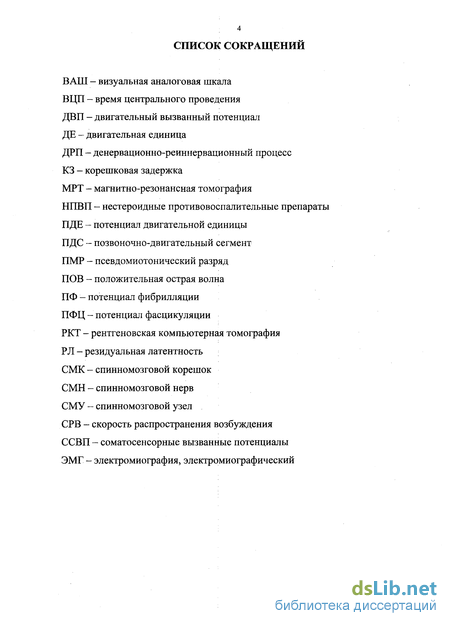 4

СПИСОК СОКРАЩЕНИЙ

ВАШ – визуальная аналоговая шкала

ВЦП – время центрального проведения

ДВП – двигательный вызванный потенциал

ДЕ – двигательная единица

ДРП – денервационно-реиннервационный процесс

КЗ – корешковая задержка

МРТ – магнитно-резонансная томография

НПВП – нестероидные противовоспалительные препараты

ПДЕ – потенциал двигательной единицы

ПДС – позвоночно-двигательный сегмент

ПМР – псевдомиотонический разряд

ПОВ – положительная острая волна

ПФ – потенциал фибрилляции

ПФЦ – потенциал фасцикуляции

РКТ – рентгеновская компьютерная томография

РЛ – резидуальная латентность

СМК – спинномозговой корешок

СМН – спинномозговой нерв

СМУ – спинномозговой узел

СРВ – скорость распространения возбуждения

ССВП – соматосенсорные вызванные потенциалы

ЭМГ – электромиография, электромиографический

dsLib.net
библиотека диссертаций